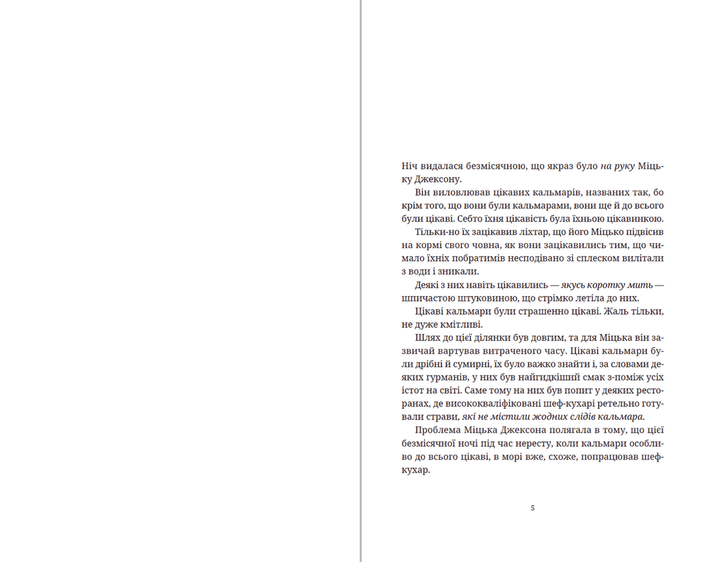 Ніч видалася безмісячною, що якраз було на руку Міцьку Джексону.

Він виловлював цікавих кальмарів, названих так, бо крім того, що вони були кальмарами, вони ще й до всього були цікаві. Себто їхня цікавість була їхньою цікавинкою.

Тільки-но їх зацікавив ліхтар, що його Міцько підвісив на кормі свого човна, як вони зацікавились тим, що чимало їхніх побратимів несподівано зі сплеском вилітали з води і зникали.

Деякі з них навіть цікавились — якусь коротку мить — шпичастою штуковиною, що стрімко летіла до них.

Цікаві кальмари були страшенно цікаві. Жаль тільки, не дуже кмітливі.

Шлях до цієї ділянки був довгим, та для Міцька він зазвичай вартував витраченого часу. Цікаві кальмари були дрібні й сумирні, їх було важко знайти і, за словами деяких гурманів, у них був найгидкіший смак з-поміж усіх істот на світі. Саме тому на них був попит у деяких ресторанах, де висококваліфіковані шеф-кухарі ретельно готували страви, які не містили жодних слідів кальмара.

Проблема Міцька Джексона полягала в тому, що цієї безмісячної ночі під час нересту, коли кальмари особливо до всього цікаві, в морі вже, схоже, попрацював шеф-кухар.

5